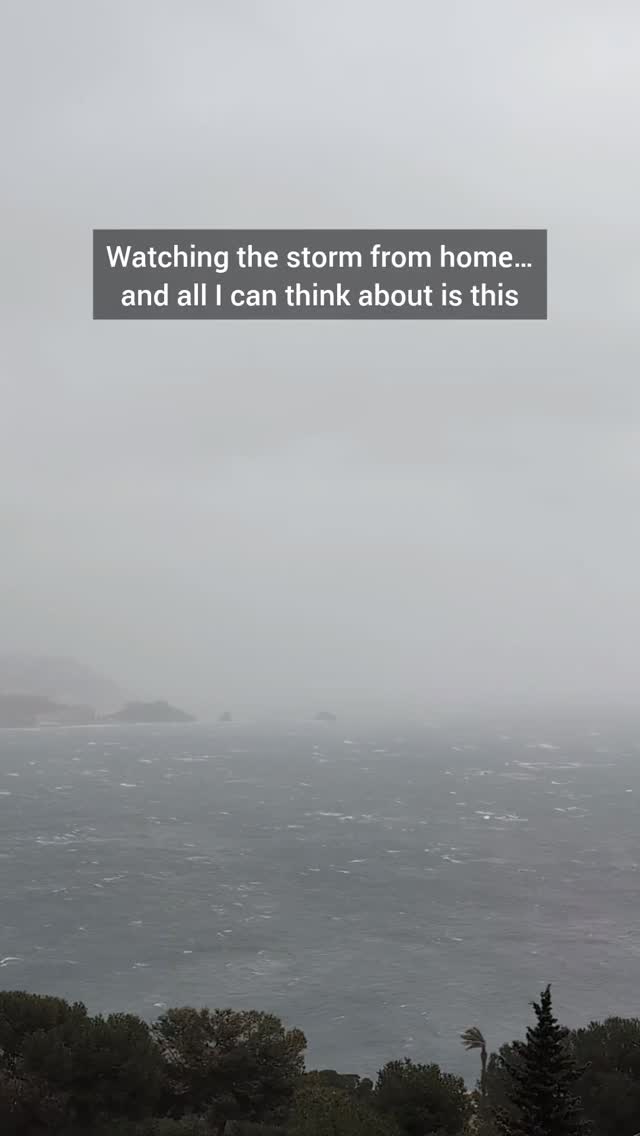 Watching the storm from home…
and all I can think about is this